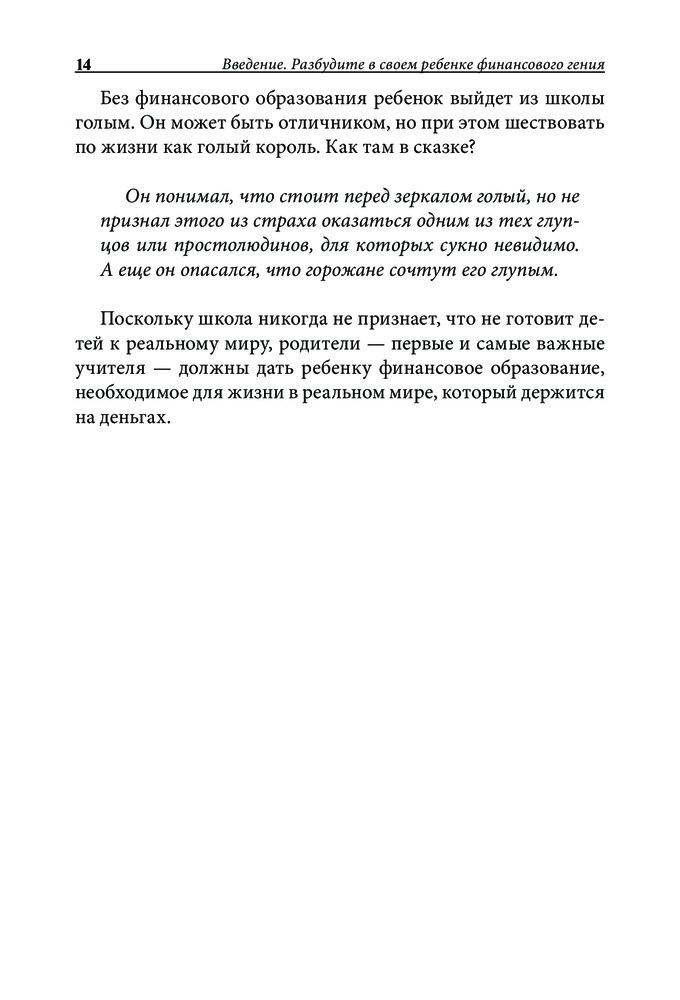 14 Введение. Разбудите в своем ребенке финансового гения

Без финансового образования ребенок выйдет из школы голым. Он может быть отличником, но при этом шествовать по жизни как голый король. Как там в сказке?

Он понимал, что стоит перед зеркалом голый, но не признал этого из страха оказаться одним из тех глупцов или простолюдинов, для которых сукно невидимо. А еще он опасался, что горожане сочтут его глупым.

Поскольку школа никогда не признает, что не готовит детей к реальному миру, родители — первые и самые важные учителя — должны дать ребенку финансовое образование, необходимое для жизни в реальном мире, который держится на деньгах.